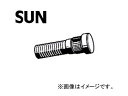 SUN

※画像はイメージです。